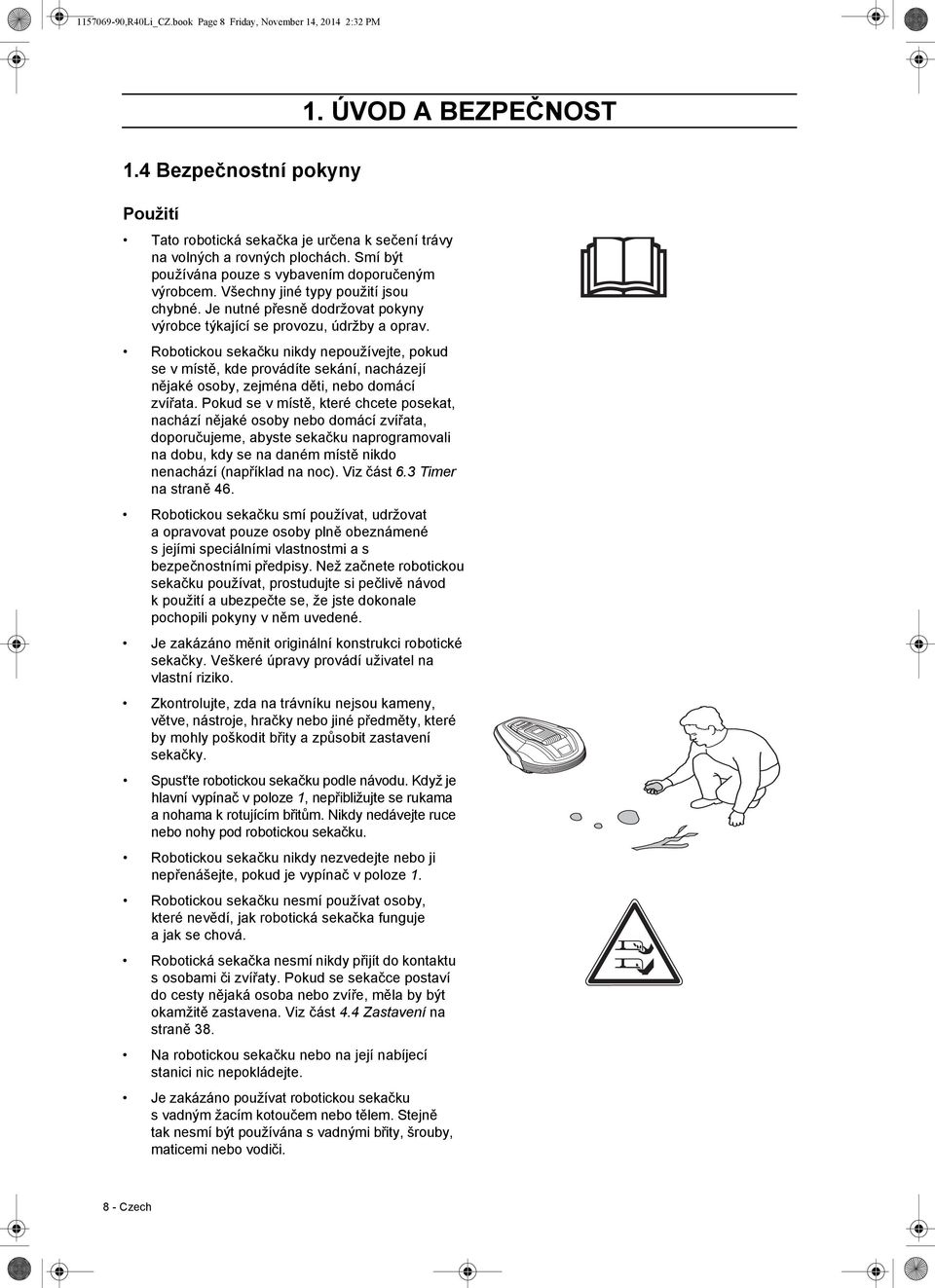 1157069-90,R40Li_CZ.book Page 8 Friday, November 14, 2014 2:32 PM

1. ÚVOD A BEZPEČNOST

1.4 Bezpečnostní pokyny

Použití

• Tato robotická sekačka je určena k sečení trávy na volných a rovných plochách. Smí být používána pouze s vybavením doporučeným výrobcem. Všechny jiné typy použití jsou chybné. Je nutné přesně dodržovat pokyny výrobce týkající se provozu, údržby a oprav.

• Robotickou sekačku nikdy nepoužívejte, pokud se v místě, kde provádíte sekání, nacházejí nějaké osoby, zejména děti, nebo domácí zvířata. Pokud se v místě, které chcete posekat, nachází nějaké osoby nebo domácí zvířata, doporučujeme, abyste sekačku naprogramovali na dobu, kdy se na daném místě nikdo nenachází (například na noc). Viz část 6.3 Timer na straně 46.

• Robotickou sekačku smí používat, udržovat a opravovat pouze osoby plně obeznámené s jejími speciálními vlastnostmi a s bezpečnostními předpisy. Než začnete robotickou sekačku používat, prostudujte si pečlivě návod k použití a ubezpečte se, že jste dokonale pochopili pokyny v něm uvedené.

• Je zakázáno měnit originální konstrukci robotické sekačky. Veškeré úpravy provádí uživatel na vlastní riziko.

• Zkontrolujte, zda na trávníku nejsou kameny, větve, nástroje, hračky nebo jiné předměty, které by mohly poškodit břity a způsobit zastavení sekačky.

• Spusťte robotickou sekačku podle návodu. Když je hlavní vypínač v poloze 1, nepřibližujte se rukama a nohama k rotujícím břitům. Nikdy nedávejte ruce nebo nohy pod robotickou sekačku.

• Robotickou sekačku nikdy nezvedejte nebo ji nepřenášejte, pokud je vypínač v poloze 1.

• Robotickou sekačku nesmí používat osoby, které nevědí, jak robotická sekačka funguje a jak se chová.

• Robotická sekačka nesmí nikdy přijít do kontaktu s osobami či zvířaty. Pokud se sekačce postaví do cesty nějaká osoba nebo zvíře, měla by být okamžitě zastavena. Viz část 4.4 Zastavení na straně 38.

• Na robotickou sekačku nebo na její nabíjecí stanici nic nepokládejte.

• Je zakázáno používat robotickou sekačku s vadným žacím kotoučem nebo tělem. Stejně tak nesmí být používána s vadnými břity, šrouby, maticemi nebo vodiči.

8 - Czech